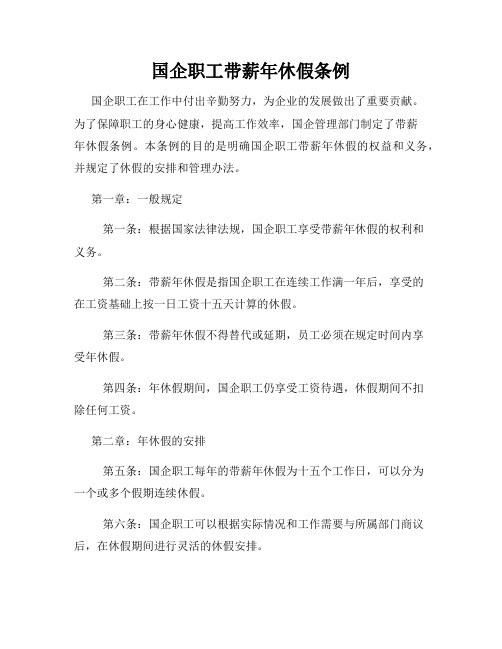 国企职工带薪年休假条例

国企职工在工作中付出辛勤努力，为企业的发展做出了重要贡献。为了保障职工的身心健康，提高工作效率，国企管理部门制定了带薪年休假条例。本条例的目的是明确国企职工带薪年休假的权益和义务，并规定了休假的安排和管理办法。

第一章：一般规定

第一条：根据国家法律法规，国企职工享受带薪年休假的权利和义务。

第二条：带薪年休假是指国企职工在连续工作满一年后，享受的在工资基础上按一日工资十五天计算的休假。

第三条：带薪年休假不得替代或延期，员工必须在规定时间内享受年休假。

第四条：年休假期间，国企职工仍享受工资待遇，休假期间不扣除任何工资。

第二章：年休假的安排

第五条：国企职工每年的带薪年休假为十五个工作日，可以分为一个或多个假期连续休假。

第六条：国企职工可以根据实际情况和工作需要与所属部门商议后，在休假期间进行灵活的休假安排。